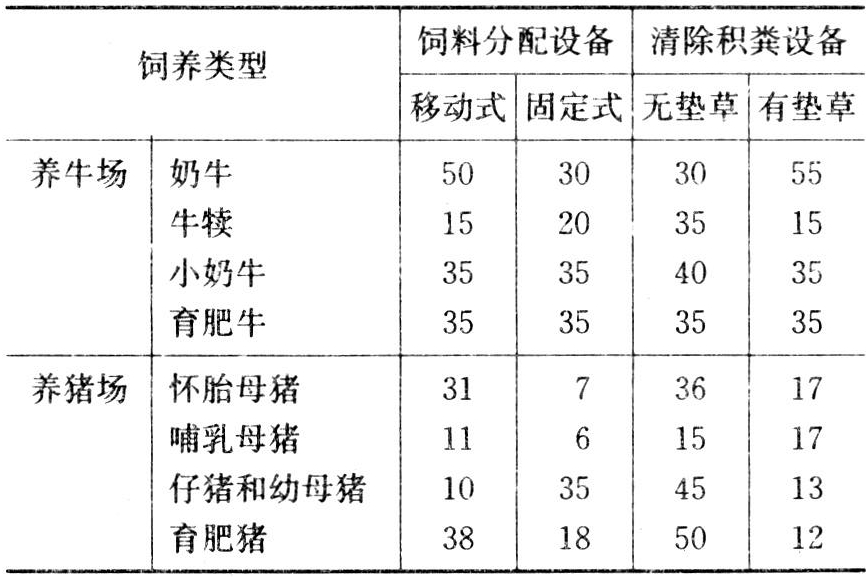 | 饲养类型 | | 饲料分配设备 | | 清除积粪设备 | |
|---|---|---|---|---|---|
| | | 移动式 | 固定式 | 无垫草 | 有垫草 |
| 养牛场 | 奶牛 | 50 | 30 | 30 | 55 |
| | 牛犊 | 15 | 20 | 35 | 15 |
| | 小奶牛 | 35 | 35 | 40 | 35 |
| | 育肥牛 | 35 | 35 | 35 | 35 |
| 养猪场 | 怀胎母猪 | 31 | 7 | 36 | 17 |
| | 哺乳母猪 | 11 | 6 | 15 | 17 |
| | 仔猪和幼母猪 | 10 | 35 | 45 | 13 |
| | 育肥猪 | 38 | 18 | 50 | 12 |